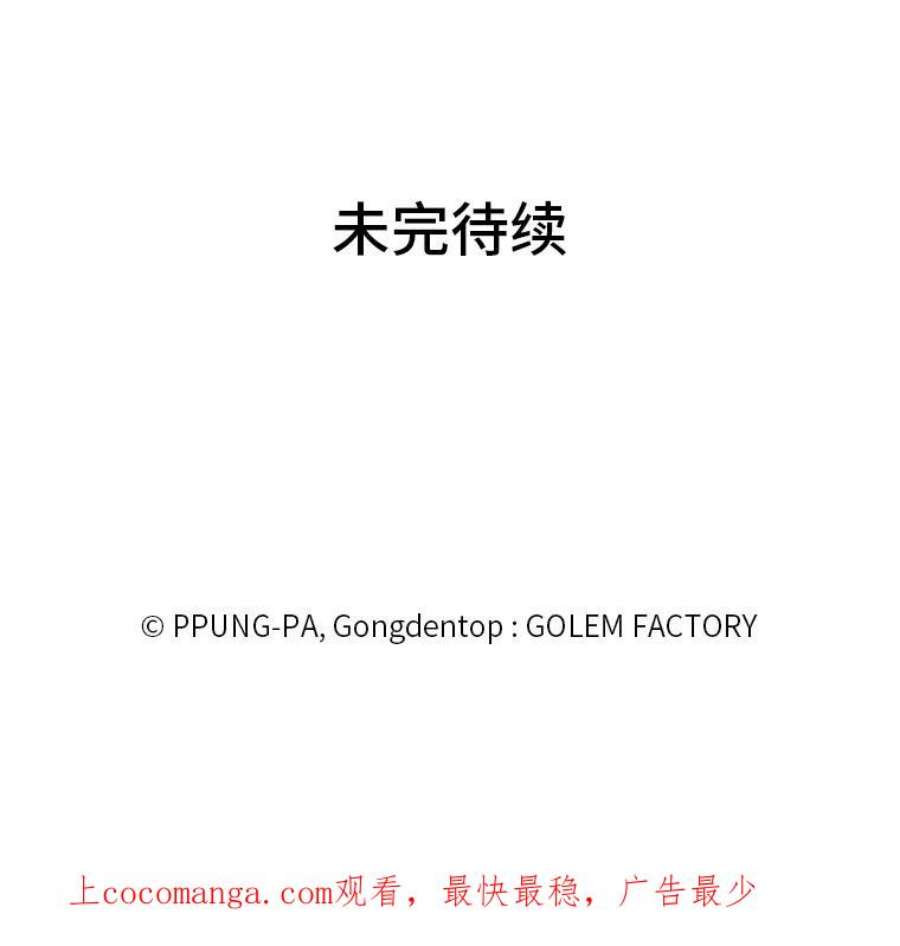 未完待续

© PPUNG-PA, Gongdentop : GOLEM FACTORY

上cocomanga.com观看，最快最稳，广告最少